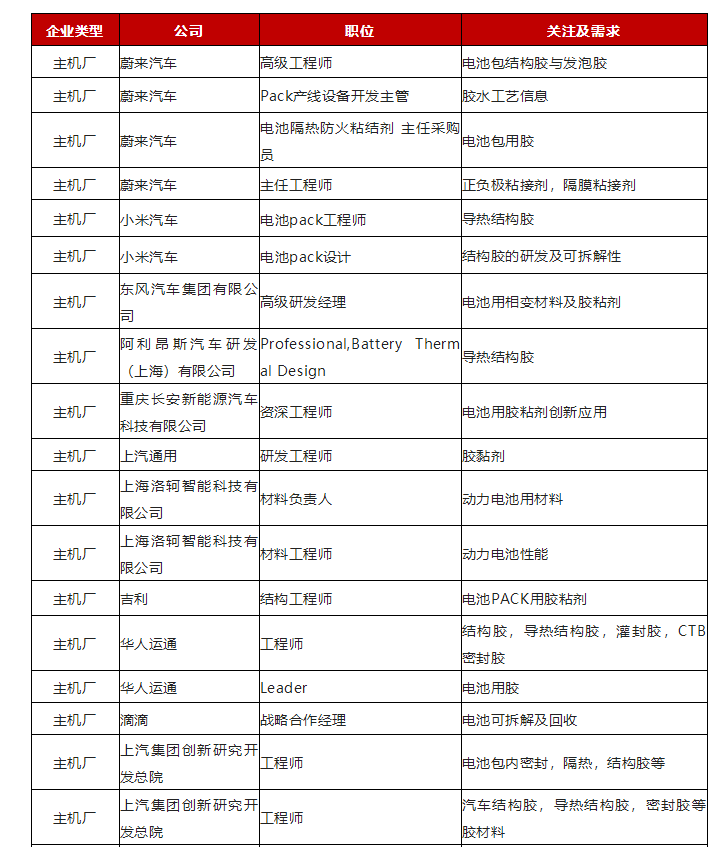 | 企业类型 | 公司 | 职位 | 关注及需求 |
|---|---|---|---|
| 主机厂 | 蔚来汽车 | 高级工程师 | 电池包结构胶与发泡胶 |
| 主机厂 | 蔚来汽车 | Pack产线设备开发主管 | 胶水工艺信息 |
| 主机厂 | 蔚来汽车 | 电池隔热防火粘结剂 主任采购员 | 电池包用胶 |
| 主机厂 | 蔚来汽车 | 主任工程师 | 正负极粘接剂，隔膜粘接剂 |
| 主机厂 | 小米汽车 | 电池pack工程师 | 导热结构胶 |
| 主机厂 | 小米汽车 | 电池pack设计 | 结构胶的研发及可拆解性 |
| 主机厂 | 东风汽车集团有限公司 | 高级研发经理 | 电池用相变材料及胶粘剂 |
| 主机厂 | 阿利昂斯汽车研发（上海）有限公司 | Professional,Battery Thermal Design | 导热结构胶 |
| 主机厂 | 重庆长安新能源汽车科技有限公司 | 资深工程师 | 电池用胶粘剂创新应用 |
| 主机厂 | 上汽通用 | 研发工程师 | 胶黏剂 |
| 主机厂 | 上海洛轲智能科技有限公司 | 材料负责人 | 动力电池用材料 |
| 主机厂 | 上海洛轲智能科技有限公司 | 材料工程师 | 动力电池性能 |
| 主机厂 | 吉利 | 结构工程师 | 电池PACK用胶粘剂 |
| 主机厂 | 华人运通 | 工程师 | 结构胶，导热结构胶，灌封胶，CTB密封胶 |
| 主机厂 | 华人运通 | Leader | 电池用胶 |
| 主机厂 | 滴滴 | 战略合作经理 | 电池可拆解及回收 |
| 主机厂 | 上汽集团创新研究开发总院 | 工程师 | 电池包内密封，隔热，结构胶等 |
| 主机厂 | 上汽集团创新研究开发总院 | 工程师 | 汽车结构胶，导热结构胶，密封胶等胶材料 |